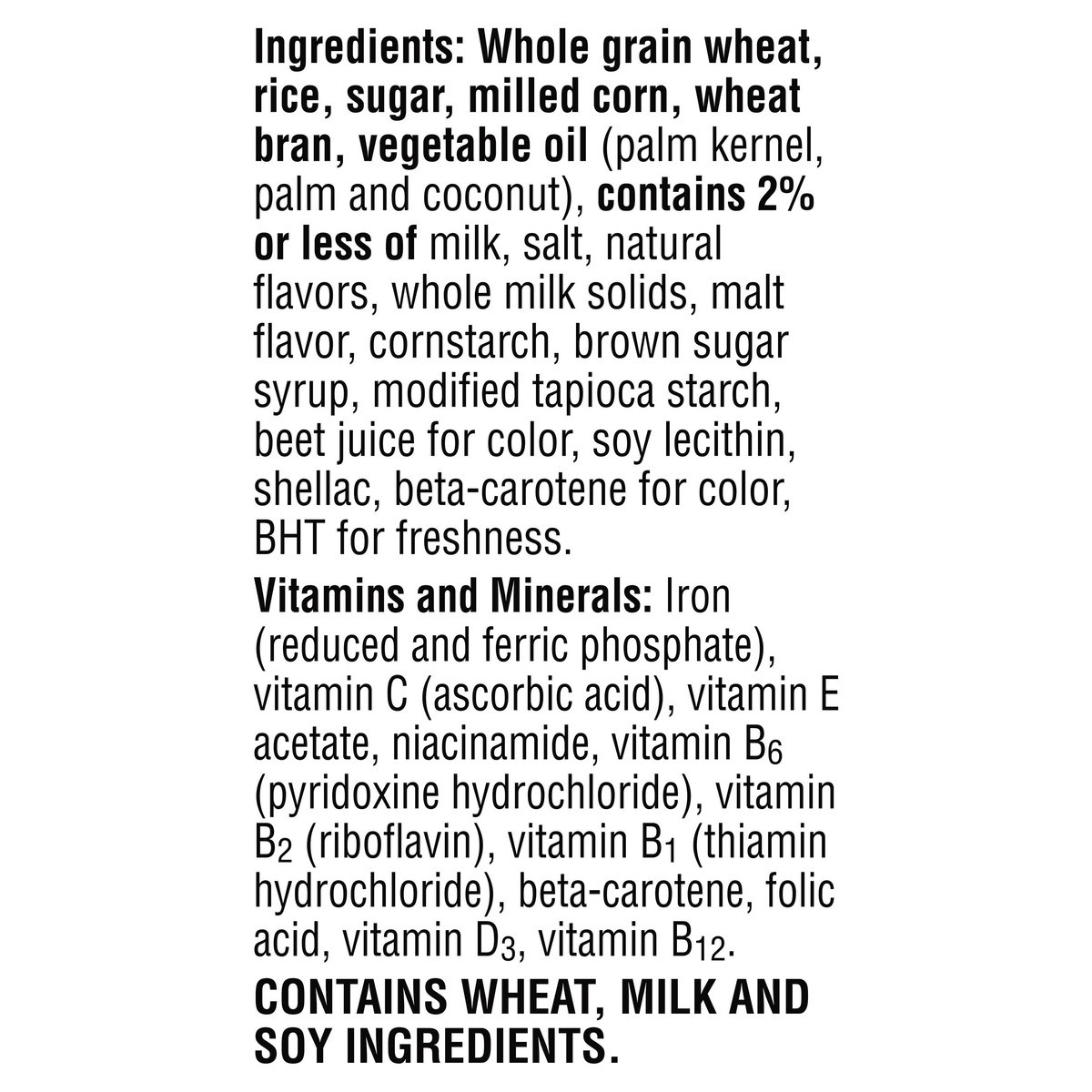 Ingredients: Whole grain wheat, rice, sugar, milled corn, wheat bran, vegetable oil (palm kernel, palm and coconut), contains 2% or less of milk, salt, natural flavors, whole milk solids, malt flavor, cornstarch, brown sugar syrup, modified tapioca starch, beet juice for color, soy lecithin, shellac, beta-carotene for color, BHT for freshness.

Vitamins and Minerals: Iron (reduced and ferric phosphate), vitamin C (ascorbic acid), vitamin E acetate, niacinamide, vitamin $B_6$ (pyridoxine hydrochloride), vitamin $B_2$ (riboflavin), vitamin $B_1$ (thiamin hydrochloride), beta-carotene, folic acid, vitamin $D_3$, vitamin $B_{12}$.

CONTAINS WHEAT, MILK AND SOY INGREDIENTS.